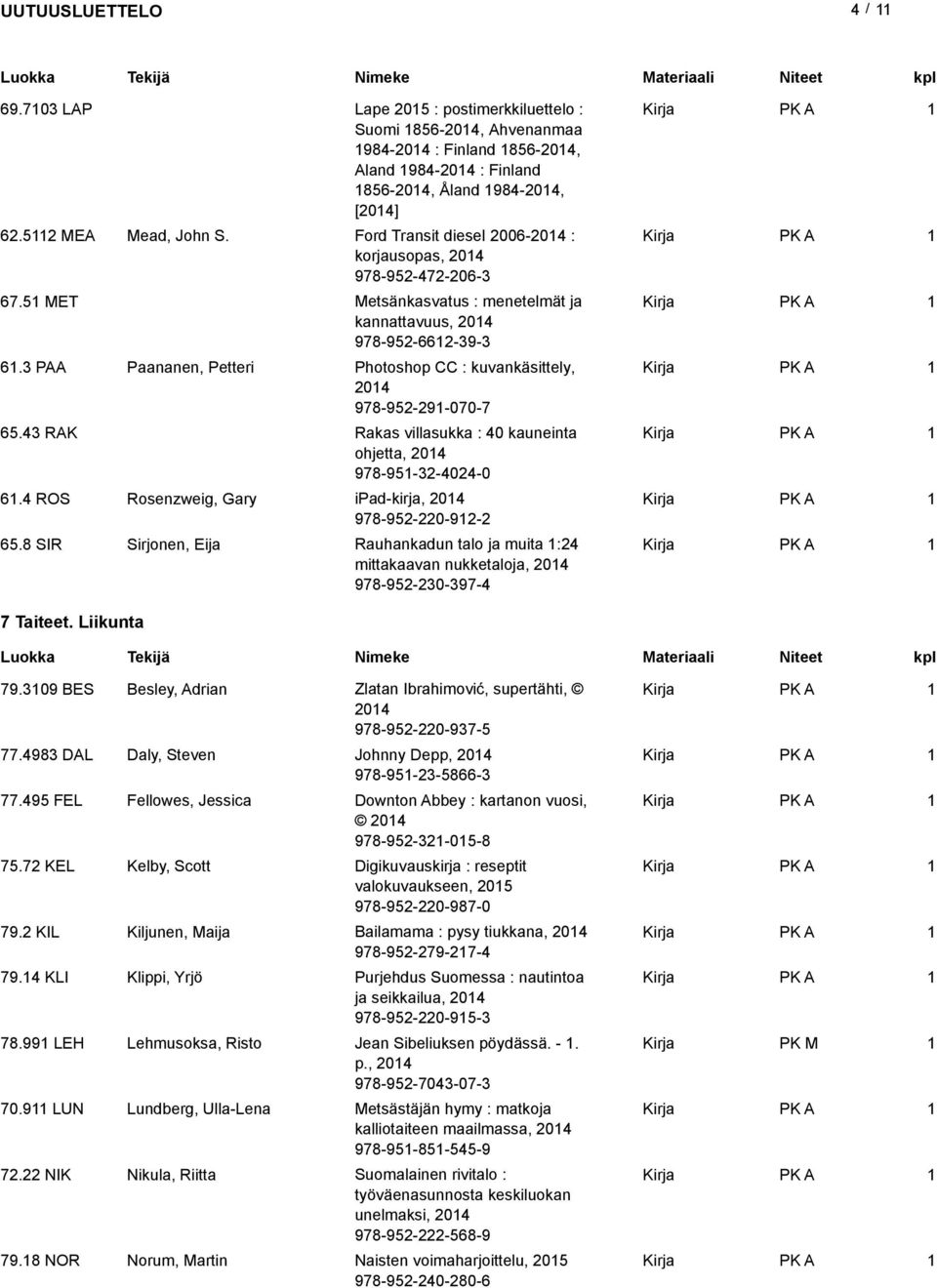 UUTUUSLUETTELO 4 / 11

| Luokka | Tekijä | Nimeke | Materiaali | Niteet | kpl |
|---|---|---|---|---|---|
| 69.7103 LAP | | Lape 2015 : postimerkkiluettelo : Suomi 1856-2014, Ahvenanmaa 1984-2014 : Finland 1856-2014, Aland 1984-2014 : Finland 1856-2014, Åland 1984-2014, [2014] | Kirja | PK A | 1 |
| 62.5112 MEA | Mead, John S. | Ford Transit diesel 2006-2014 : korjausopas, 2014 978-952-472-206-3 | Kirja | PK A | 1 |
| 67.51 MET | | Metsänkasvatus : menetelmät ja kannattavuus, 2014 978-952-6612-39-3 | Kirja | PK A | 1 |
| 61.3 PAA | Paananen, Petteri | Photoshop CC : kuvankäsittely, 2014 978-952-291-070-7 | Kirja | PK A | 1 |
| 65.43 RAK | | Rakas villasukka : 40 kauneinta ohjetta, 2014 978-951-32-4024-0 | Kirja | PK A | 1 |
| 61.4 ROS | Rosenzweig, Gary | ipad-kirja, 2014 978-952-220-912-2 | Kirja | PK A | 1 |
| 65.8 SIR | Sirjonen, Eija | Rauhankadun talo ja muita 1:24 mittakaavan nukketaloja, 2014 978-952-230-397-4 | Kirja | PK A | 1 |

7 Taiteet. Liikunta

| Luokka | Tekijä | Nimeke | Materiaali | Niteet | kpl |
|---|---|---|---|---|---|
| 79.3109 BES | Besley, Adrian | Zlatan Ibrahimović, supertähti, © 2014 978-952-220-937-5 | Kirja | PK A | 1 |
| 77.4983 DAL | Daly, Steven | Johnny Depp, 2014 978-951-23-5866-3 | Kirja | PK A | 1 |
| 77.495 FEL | Fellowes, Jessica | Downton Abbey : kartanon vuosi, © 2014 978-952-321-015-8 | Kirja | PK A | 1 |
| 75.72 KEL | Kelby, Scott | Digikuvauskirja : reseptit valokuvaukseen, 2015 978-952-220-987-0 | Kirja | PK A | 1 |
| 79.2 KIL | Kiljunen, Maija | Bailamama : pysy tiukkana, 2014 978-952-279-217-4 | Kirja | PK A | 1 |
| 79.14 KLI | Klippi, Yrjö | Purjehdus Suomessa : nautintoa ja seikkailua, 2014 978-952-220-915-3 | Kirja | PK A | 1 |
| 78.991 LEH | Lehmusoksa, Risto | Jean Sibeliuksen pöydässä. - 1. p., 2014 978-952-7043-07-3 | Kirja | PK M | 1 |
| 70.911 LUN | Lundberg, Ulla-Lena | Metsästäjän hymy : matkoja kalliotaiteen maailmassa, 2014 978-951-851-545-9 | Kirja | PK A | 1 |
| 72.22 NIK | Nikula, Riitta | Suomalainen rivitalo : työväenasunnosta keskiluokan unelmaksi, 2014 978-952-222-568-9 | Kirja | PK A | 1 |
| 79.18 NOR | Norum, Martin | Naisten voimaharjoittelu, 2015 978-952-240-280-6 | Kirja | PK A | 1 |